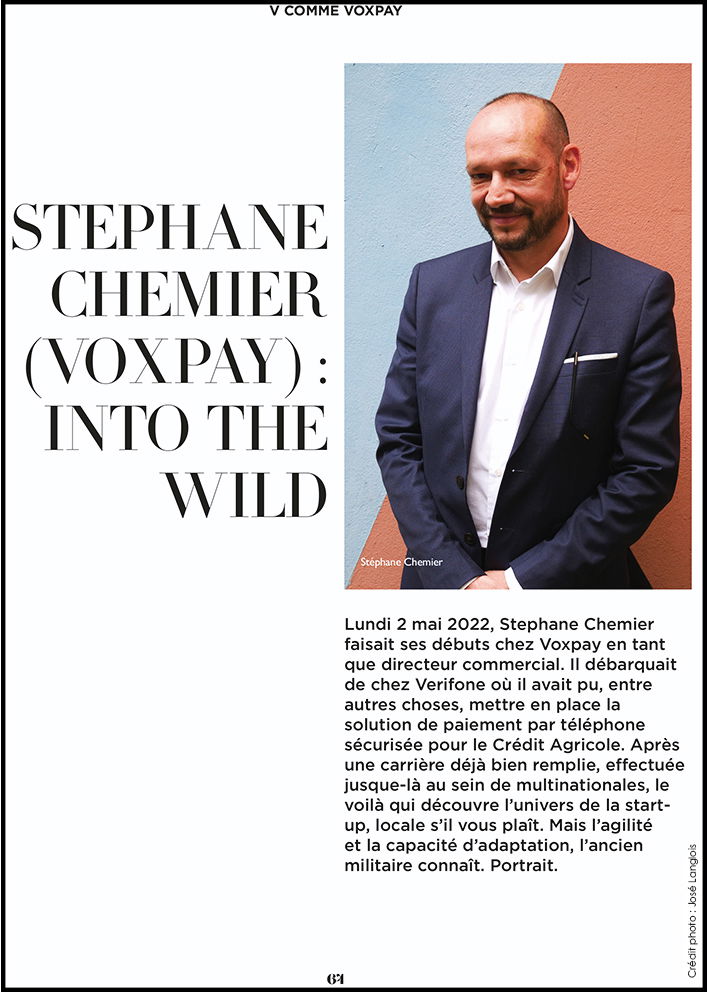 V COMME VOXPAY

STEPHANE CHEMIER (VOXPAY) : INTO THE WILD

Stéphane Chemier

Lundi 2 mai 2022, Stephane Chemier faisait ses débuts chez Voxpay en tant que directeur commercial. Il débarquait de chez Verifone où il avait pu, entre autres choses, mettre en place la solution de paiement par téléphone sécurisée pour le Crédit Agricole. Après une carrière déjà bien remplie, effectuée jusque-là au sein de multinationales, le voilà qui découvre l'univers de la start-up, locale s'il vous plaît. Mais l'agilité et la capacité d'adaptation, l'ancien militaire connaît. Portrait.

Crédit photo : José Langlois

64